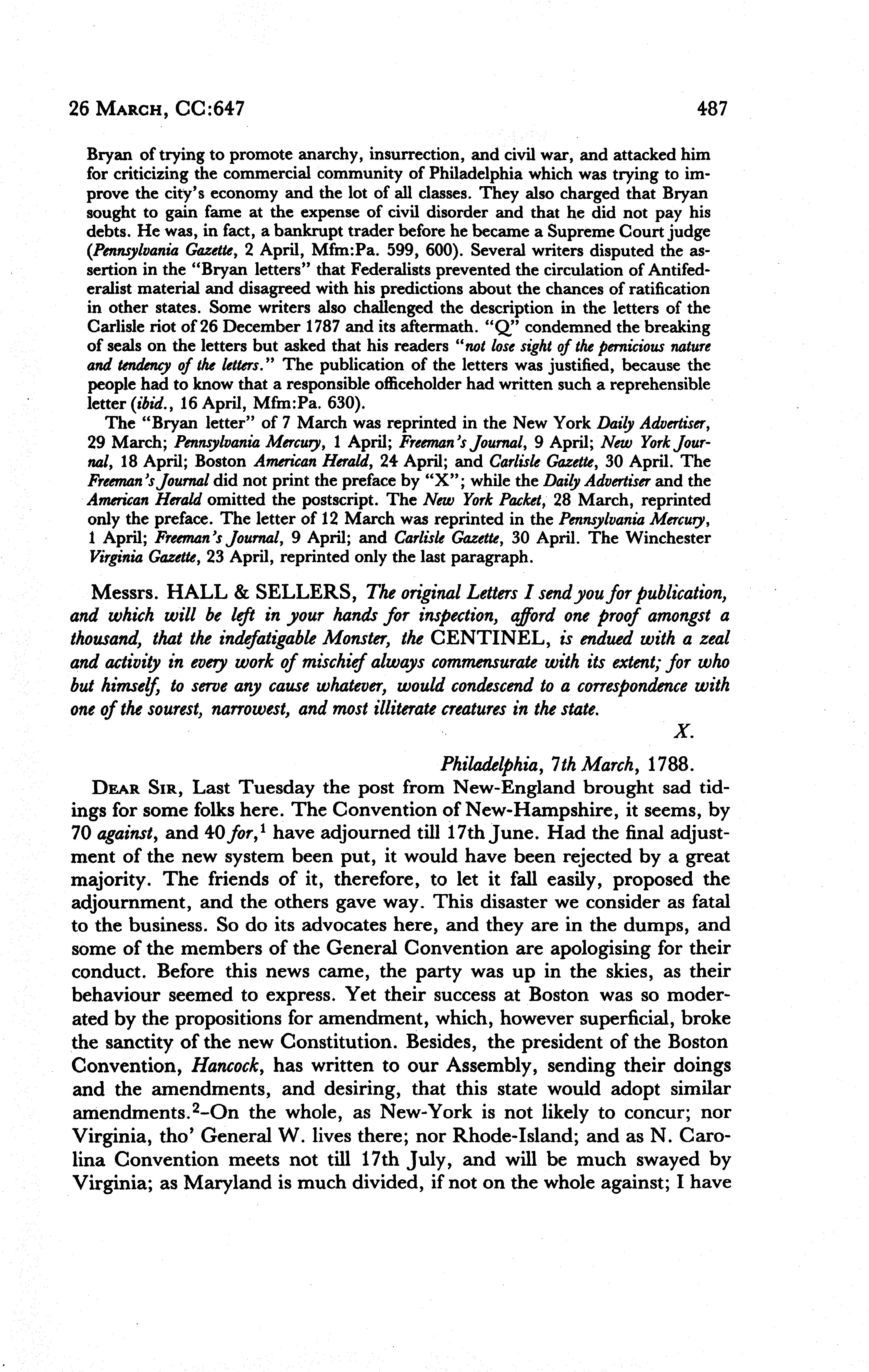 26 MARCH, CC:647 487

Bryan of trying to promote anarchy, insurrection, and civil war, and attacked him for criticizing the commercial community of Philadelphia which was trying to improve the city's economy and the lot of all classes. They also charged that Bryan sought to gain fame at the expense of civil disorder and that he did not pay his debts. He was, in fact, a bankrupt trader before he became a Supreme Court judge (Pennsylvania Gazette, 2 April, Mfm:Pa. 599, 600). Several writers disputed the assertion in the "Bryan letters" that Federalists prevented the circulation of Antifederalist material and disagreed with his predictions about the chances of ratification in other states. Some writers also challenged the description in the letters of the Carlisle riot of 26 December 1787 and its aftermath. "Q" condemned the breaking of seals on the letters but asked that his readers "not lose sight of the pernicious nature and tendency of the letters." The publication of the letters was justified, because the people had to know that a responsible officeholder had written such a reprehensible letter (ibid., 16 April, Mfm:Pa. 630).

The "Bryan letter" of 7 March was reprinted in the New York Daily Advertiser, 29 March; Pennsylvania Mercury, 1 April; Freeman's Journal, 9 April; New York Journal, 18 April; Boston American Herald, 24 April; and Carlisle Gazette, 30 April. The Freeman's Journal did not print the preface by "X"; while the Daily Advertiser and the American Herald omitted the postscript. The New York Packet, 28 March, reprinted only the preface. The letter of 12 March was reprinted in the Pennsylvania Mercury, 1 April; Freeman's Journal, 9 April; and Carlisle Gazette, 30 April. The Winchester Virginia Gazette, 23 April, reprinted only the last paragraph.

Messrs. HALL & SELLERS, The original Letters I send you for publication, and which will be left in your hands for inspection, afford one proof amongst a thousand, that the indefatigable Monster, the CENTINEL, is endued with a zeal and activity in every work of mischief always commensurate with its extent; for who but himself, to serve any cause whatever, would condescend to a correspondence with one of the sourest, narrowest, and most illiterate creatures in the state.

X.

Philadelphia, 7th March, 1788.

DEAR SIR, Last Tuesday the post from New-England brought sad tidings for some folks here. The Convention of New-Hampshire, it seems, by 70 against, and 40 for,$^1$ have adjourned till 17th June. Had the final adjustment of the new system been put, it would have been rejected by a great majority. The friends of it, therefore, to let it fall easily, proposed the adjournment, and the others gave way. This disaster we consider as fatal to the business. So do its advocates here, and they are in the dumps, and some of the members of the General Convention are apologising for their conduct. Before this news came, the party was up in the skies, as their behaviour seemed to express. Yet their success at Boston was so moderated by the propositions for amendment, which, however superficial, broke the sanctity of the new Constitution. Besides, the president of the Boston Convention, Hancock, has written to our Assembly, sending their doings and the amendments, and desiring, that this state would adopt similar amendments.$^2$-On the whole, as New-York is not likely to concur; nor Virginia, tho' General W. lives there; nor Rhode-Island; and as N. Carolina Convention meets not till 17th July, and will be much swayed by Virginia; as Maryland is much divided, if not on the whole against; I have